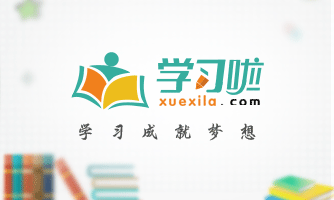 学习啦
xuexila.com
学习成就梦想